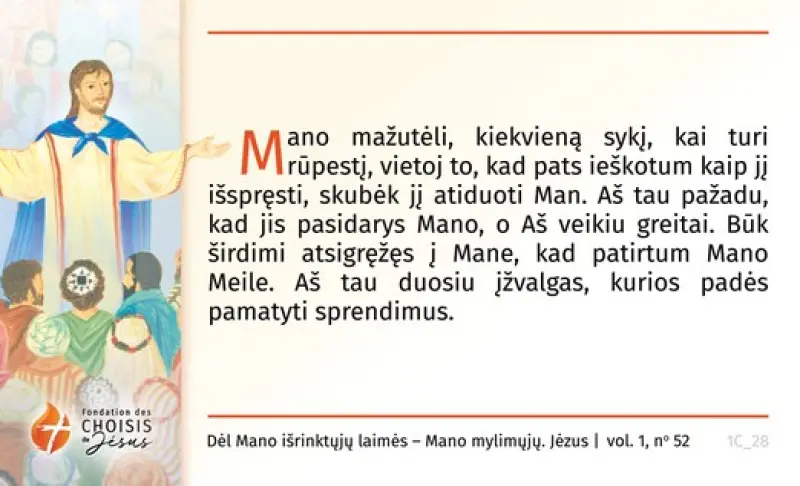 Mano mažutėli, kiekvieną sykį, kai turi rūpestį, vietoj to, kad pats ieškotum kaip jį išspręsti, skubėk jį atiduoti Man. Aš tau pažadu, kad jis pasidarys Mano, o Aš veikiu greitai. Būk širdimi atsigręžęs į Mane, kad patirtum Mano Meile. Aš tau duosiu įžvalgas, kurios padės pamatyti sprendimus.

Fondation des
CHOISIS
de Jésus

Dėl Mano išrinktųjų laimės – Mano mylimųjų. Jėzus | vol. 1, nº 52

1C_28